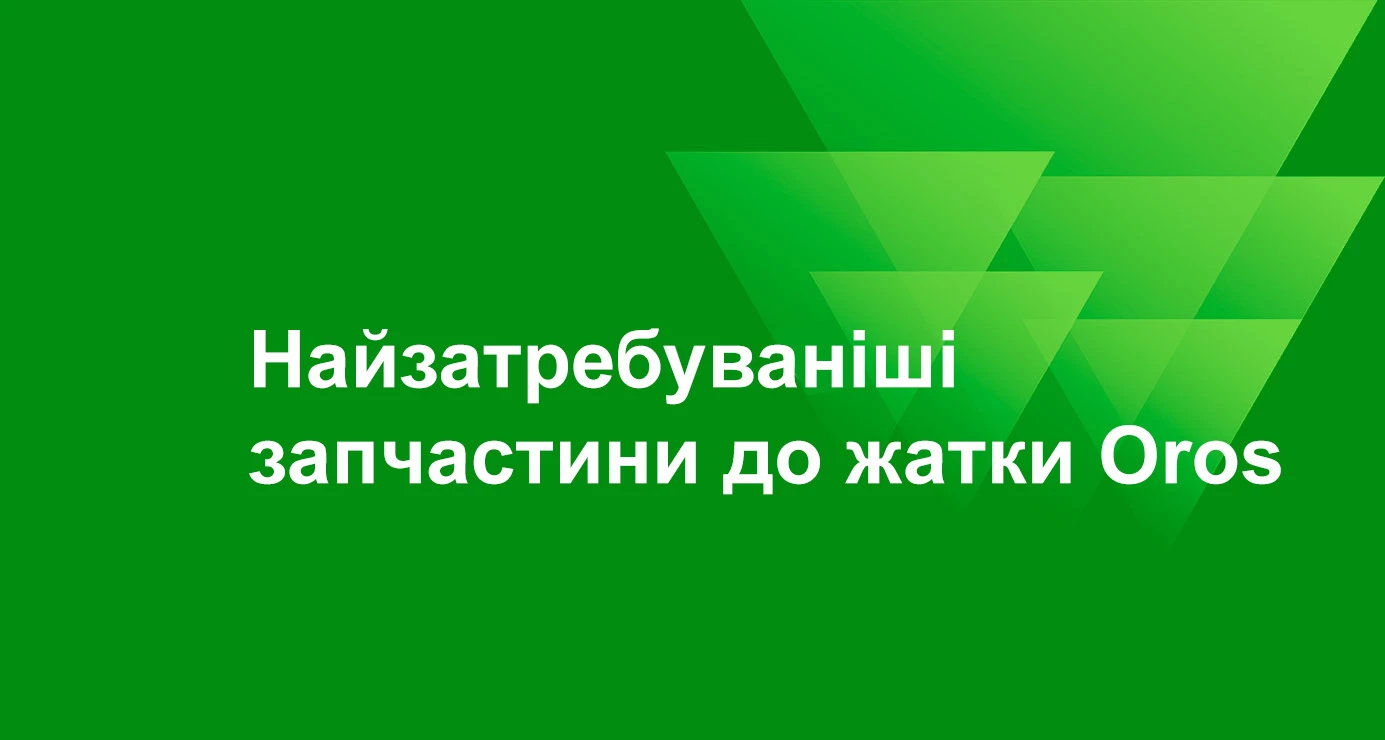 Найзатребуваніші запчастини до жатки Oros